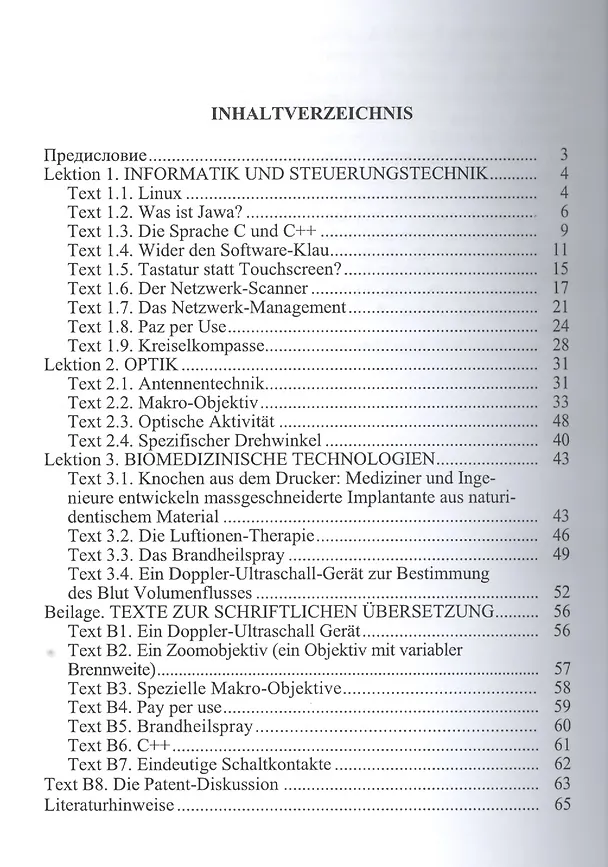 INHALTVERZEICHNIS

Предисловие 3
Lektion 1. INFORMATIK UND STEUERUNGSTECHNIK 4
Text 1.1. Linux 4
Text 1.2. Was ist Jawa? 6
Text 1.3. Die Sprache C und C++ 9
Text 1.4. Wider den Software-Klau 11
Text 1.5. Tastatur statt Touchscreen? 15
Text 1.6. Der Netzwerk-Scanner 17
Text 1.7. Das Netzwerk-Management 21
Text 1.8. Paz per Use 24
Text 1.9. Kreiselkompasse 28
Lektion 2. OPTIK 31
Text 2.1. Antennentechnik 31
Text 2.2. Makro-Objektiv 33
Text 2.3. Optische Aktivität 48
Text 2.4. Spezifischer Drehwinkel 40
Lektion 3. BIOMEDIZINISCHE TECHNOLOGIEN 43
Text 3.1. Knochen aus dem Drucker: Mediziner und Ingenieure entwickeln massgeschneiderte Implantante aus naturidentischem Material 43
Text 3.2. Die Luftionen-Therapie 46
Text 3.3. Das Brandheilspray 49
Text 3.4. Ein Doppler-Ultraschall-Gerät zur Bestimmung des Blut Volumenflusses 52
Beilage. TEXTE ZUR SCHRIFTLICHEN ÜBERSETZUNG 56
Text B1. Ein Doppler-Ultraschall Gerät 56
Text B2. Ein Zoomobjektiv (ein Objektiv mit variabler Brennweite) 57
Text B3. Spezielle Makro-Objektive 58
Text B4. Pay per use 59
Text B5. Brandheilspray 60
Text B6. C++ 61
Text B7. Eindeutige Schaltkontakte 62
Text B8. Die Patent-Diskussion 63
Literaturhinweise 65